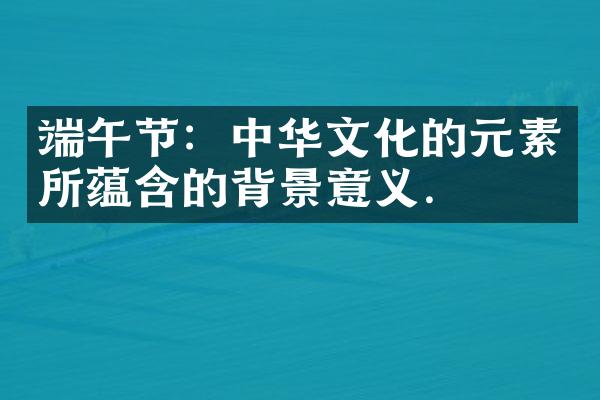 端午节：中华文化的元素所蕴含的背景意义.